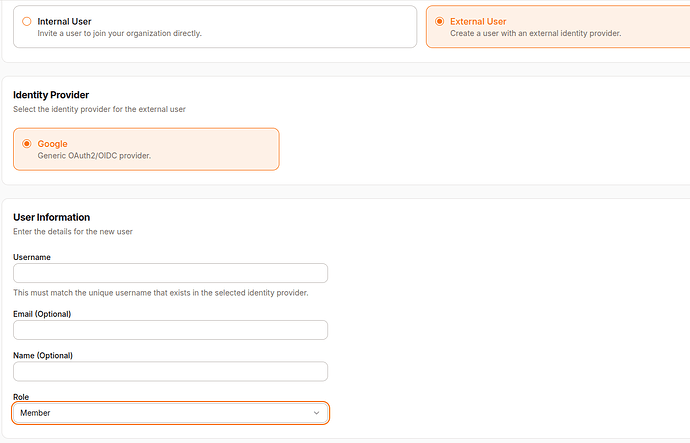 Internal User
Invite a user to join your organization directly.

External User
Create a user with an external identity provider.

Identity Provider
Select the identity provider for the external user

Google
Generic OAuth2/OIDC provider.

User Information
Enter the details for the new user

Username

This must match the unique username that exists in the selected identity provider.

Email (Optional)

Name (Optional)

Role
Member